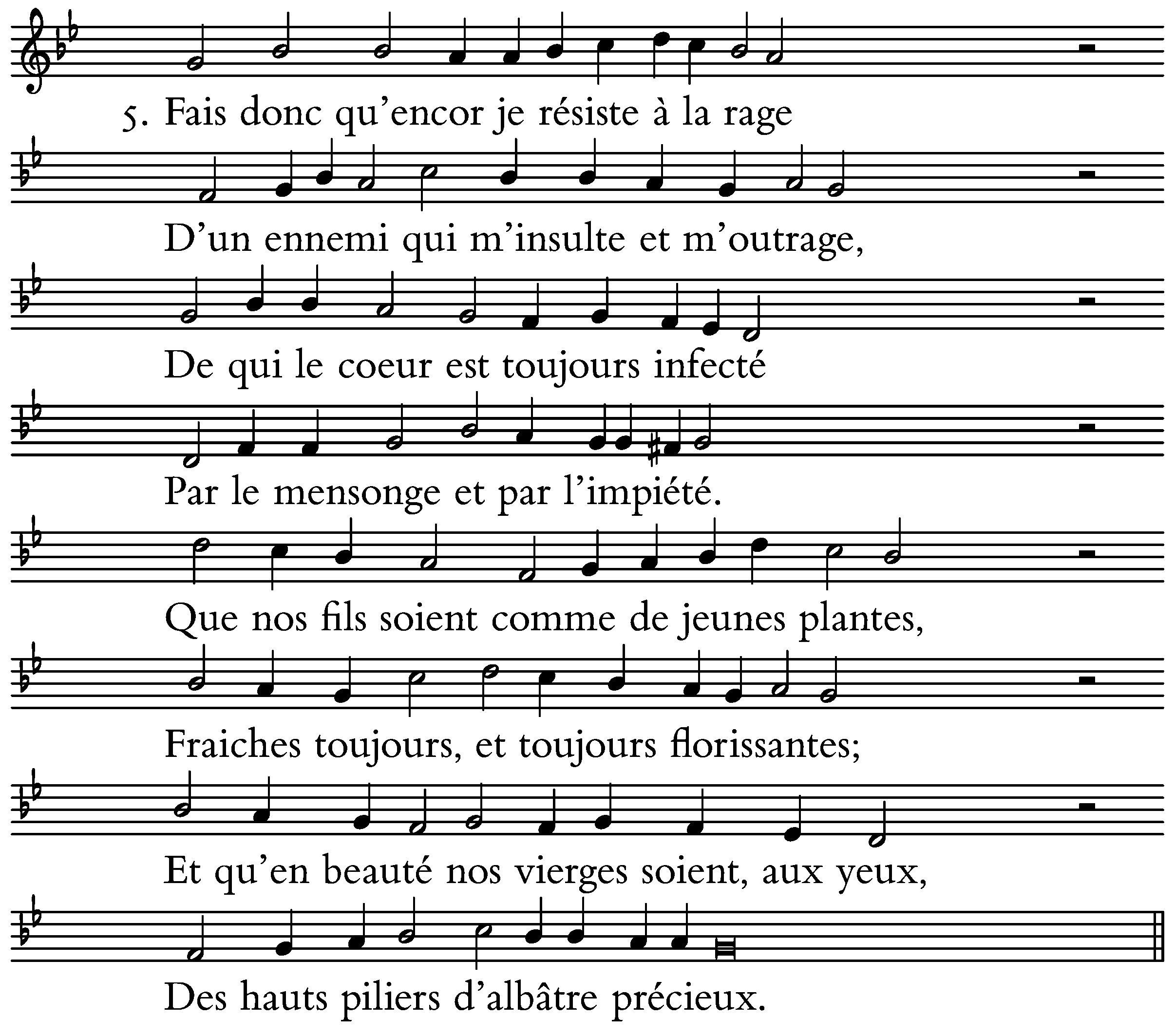 5. Fais donc qu'encor je résiste à la rage

D'un ennemi qui m'insulte et m'outrage,

De qui le coeur est toujours infecté

Par le mensonge et par l'impiété.

Que nos fils soient comme de jeunes plantes,

Fraiches toujours, et toujours florissantes;

Et qu'en beauté nos vierges soient, aux yeux,

Des hauts piliers d'albâtre précieux.